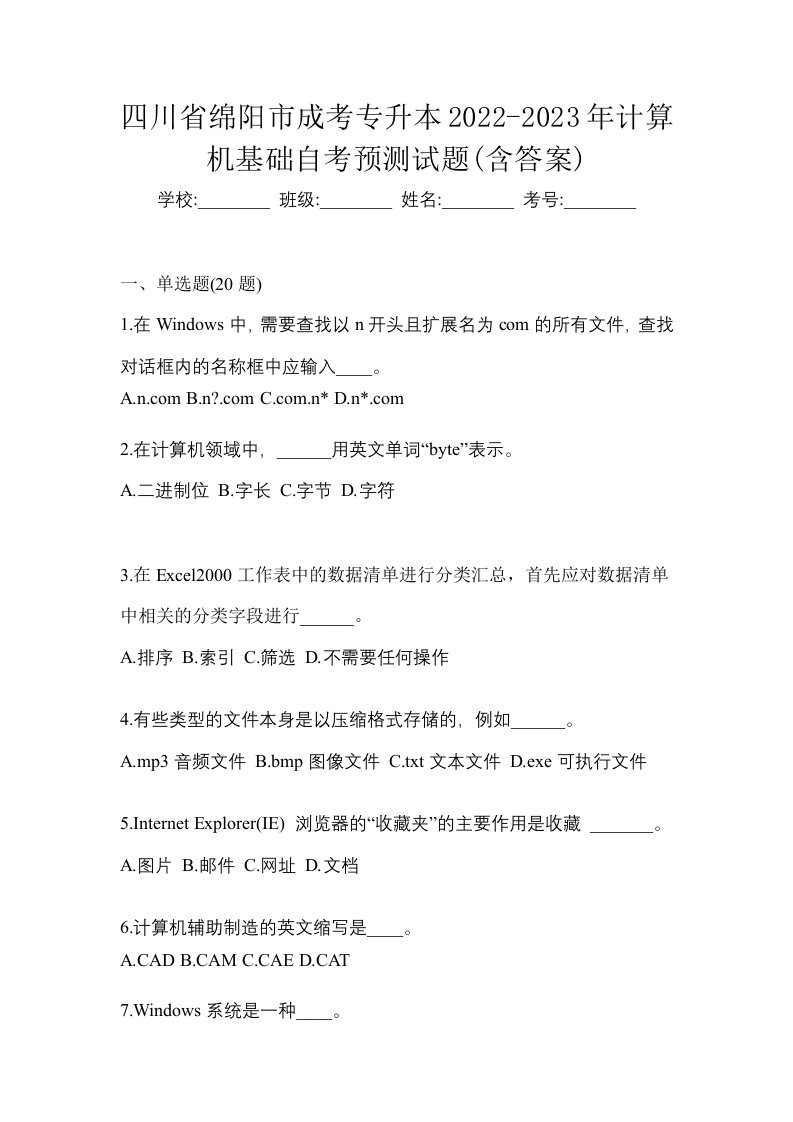 四川省绵阳市成考专升本2022-2023年计算机基础自考预测试题(含答案)

学校:________ 班级:________ 姓名:________ 考号:________

一、单选题(20 题)

1.在 Windows 中, 需要查找以 n 开头且扩展名为 com 的所有文件, 查找对话框内的名称框中应输入____。

A.n.com B.n?.com C.com.n* D.n*.com

2.在计算机领域中, ______用英文单词“byte”表示。

A.二进制位 B.字长 C.字节 D.字符

3.在 Excel2000 工作表中的数据清单进行分类汇总，首先应对数据清单中相关的分类字段进行______。

A.排序 B.索引 C.筛选 D.不需要任何操作

4.有些类型的文件本身是以压缩格式存储的, 例如______。

A.mp3 音频文件 B.bmp 图像文件 C.txt 文本文件 D.exe 可执行文件

5.Internet Explorer(IE) 浏览器的“收藏夹”的主要作用是收藏 _______。

A.图片 B.邮件 C.网址 D.文档

6.计算机辅助制造的英文缩写是____。

A.CAD B.CAM C.CAE D.CAT

7.Windows 系统是一种____。